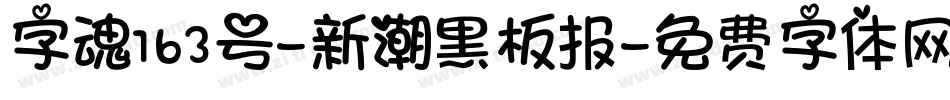 字魂163号-新潮黑板报-免费字体网